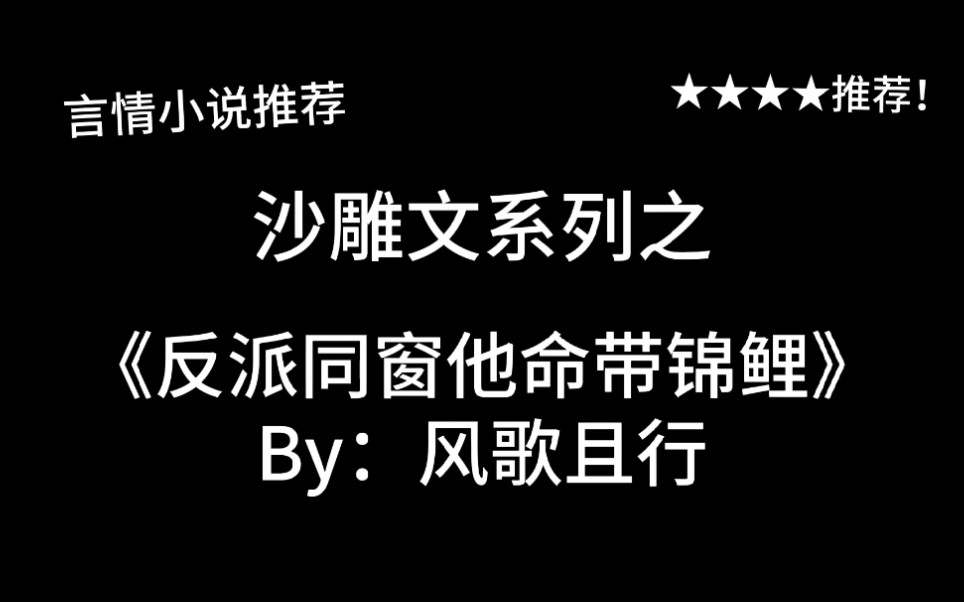 言情小说推荐

★★★★推荐！

沙雕文系列之

《反派同窗他命带锦鲤》
By：风歌且行